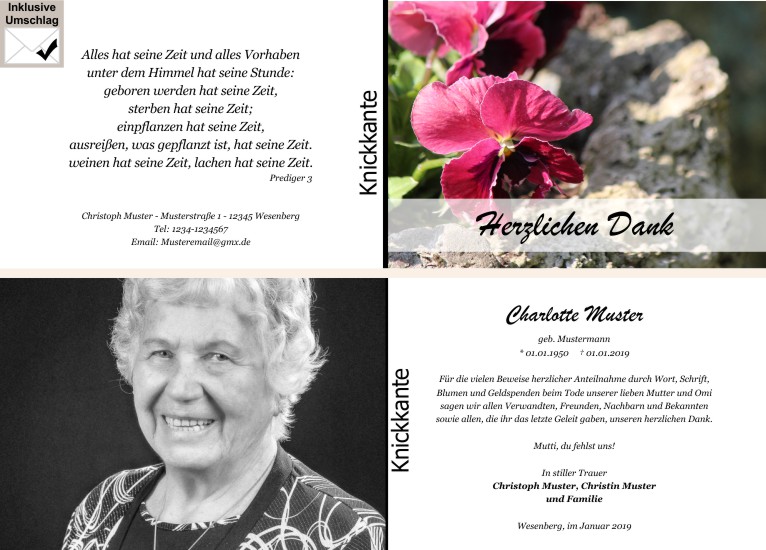 Inklusive Umschlag

Alles hat seine Zeit und alles Vorhaben
unter dem Himmel hat seine Stunde:
geboren werden hat seine Zeit,
sterben hat seine Zeit;
einpflanzen hat seine Zeit,
ausreißen, was gepflanzt ist, hat seine Zeit.
weinen hat seine Zeit, lachen hat seine Zeit.
Prediger 3

Christoph Muster - Musterstraße 1 - 12345 Wesenberg
Tel: 1234-1234567
Email: Musteremail@gmx.de

Knickkante

Herzlichen Dank

Knickkante

Charlotte Muster
geb. Mustermann
* 01.01.1950 † 01.01.2019

Für die vielen Beweise herzlicher Anteilnahme durch Wort, Schrift, Blumen und Geldspenden beim Tode unserer lieben Mutter und Omi sagen wir allen Verwandten, Freunden, Nachbarn und Bekannten sowie allen, die ihr das letzte Geleit gaben, unseren herzlichen Dank.

Mutti, du fehlst uns!

In stiller Trauer
Christoph Muster, Christin Muster
und Familie

Wesenberg, im Januar 2019